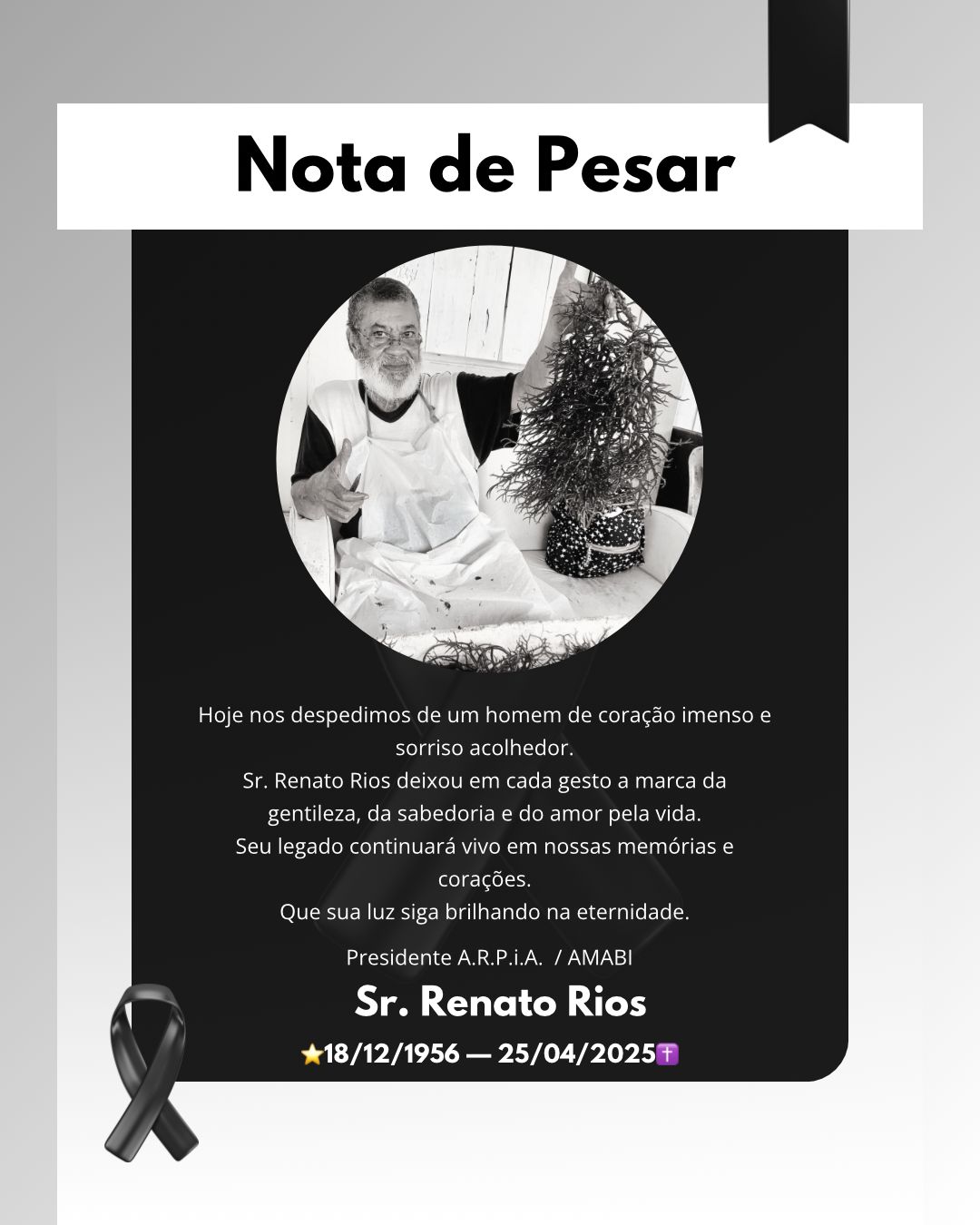 Nota de Pesar

Hoje nos despedimos de um homem de coração imenso e sorriso acolhedor.
Sr. Renato Rios deixou em cada gesto a marca da gentileza, da sabedoria e do amor pela vida.
Seu legado continuará vivo em nossas memórias e corações.
Que sua luz siga brilhando na eternidade.

Presidente A.R.P.i.A. / AMABI

Sr. Renato Rios

⭐18/12/1956 — 25/04/2025✝️